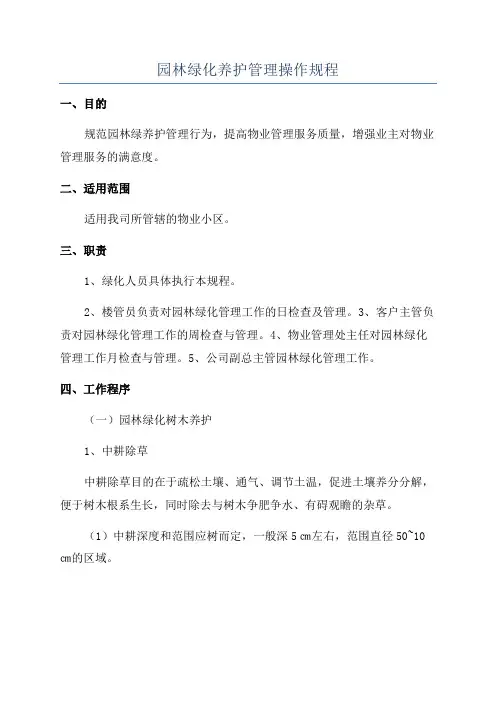 园林绿化养护管理操作规程

一、目的

规范园林绿养护管理行为，提高物业管理服务质量，增强业主对物业管理服务的满意度。

二、适用范围

适用我司所管辖的物业小区。

三、职责

1、绿化人员具体执行本规程。

2、楼管员负责对园林绿化管理工作的日检查及管理。3、客户主管负责对园林绿化管理工作的周检查与管理。4、物业管理处主任对园林绿化管理工作月检查与管理。5、公司副总主管园林绿化管理工作。

四、工作程序

（一）园林绿化树木养护

1、中耕除草

中耕除草目的在于疏松土壤、通气、调节土温，促进土壤养分分解，便于树木根系生长，同时除去与树木争肥争水、有碍观瞻的杂草。

（1）中耕深度和范围应树而定，一般深 5 cm左右，范围直径 50~10 cm的区域。